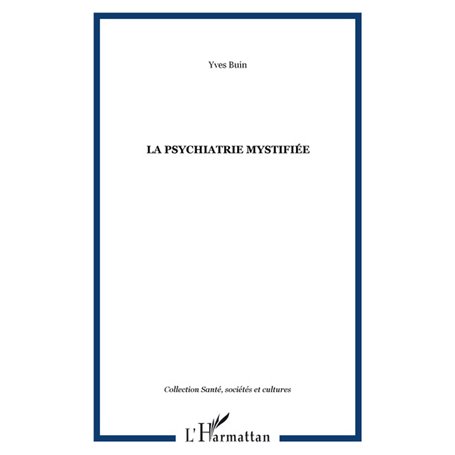 Yves Buin

LA PSYCHIATRIE MYSTIFIÉE

Collection Santé, sociétés et cultures

L'Harmattan